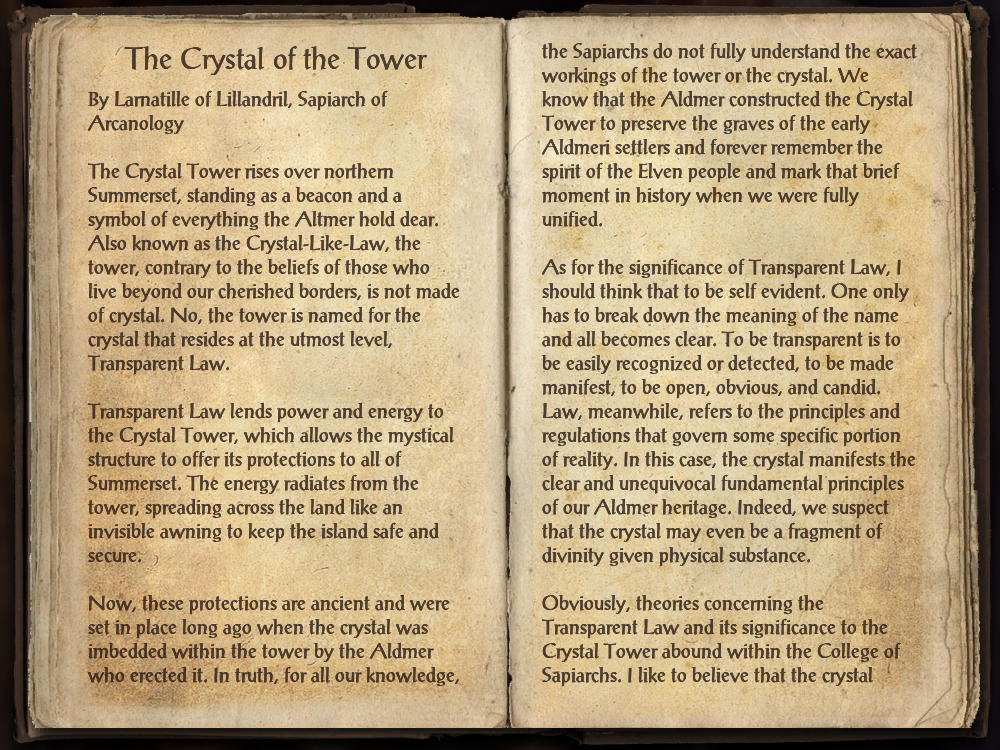 The Crystal of the Tower

By Larnatille of Lillandril, Sapiarch of Arcanology

The Crystal Tower rises over northern Summerset, standing as a beacon and a symbol of everything the Altmer hold dear. Also known as the Crystal-Like-Law, the tower, contrary to the beliefs of those who live beyond our cherished borders, is not made of crystal. No, the tower is named for the crystal that resides at the utmost level, Transparent Law.

Transparent Law lends power and energy to the Crystal Tower, which allows the mystical structure to offer its protections to all of Summerset. The energy radiates from the tower, spreading across the land like an invisible awning to keep the island safe and secure.

Now, these protections are ancient and were set in place long ago when the crystal was imbedded within the tower by the Aldmer who erected it. In truth, for all our knowledge, the Sapiarchs do not fully understand the exact workings of the tower or the crystal. We know that the Aldmer constructed the Crystal Tower to preserve the graves of the early Aldmeri settlers and forever remember the spirit of the Elven people and mark that brief moment in history when we were fully unified.

As for the significance of Transparent Law, I should think that to be self evident. One only has to break down the meaning of the name and all becomes clear. To be transparent is to be easily recognized or detected, to be made manifest, to be open, obvious, and candid. Law, meanwhile, refers to the principles and regulations that govern some specific portion of reality. In this case, the crystal manifests the clear and unequivocal fundamental principles of our Aldmer heritage. Indeed, we suspect that the crystal may even be a fragment of divinity given physical substance.

Obviously, theories concerning the Transparent Law and its significance to the Crystal Tower abound within the College of Sapiarchs. I like to believe that the crystal